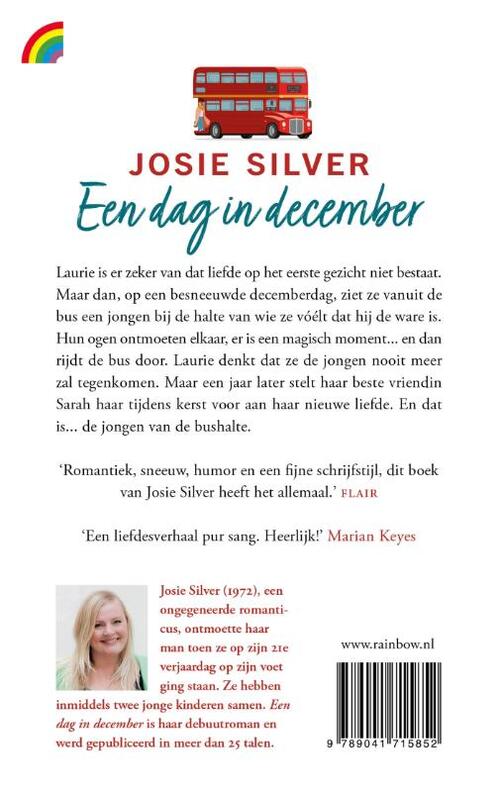 JOSIE SILVER
Een dag in december

Laurie is er zeker van dat liefde op het eerste gezicht niet bestaat. Maar dan, op een besneeuwde decemberdag, ziet ze vanuit de bus een jongen bij de halte van wie ze vóélt dat hij de ware is. Hun ogen ontmoeten elkaar, er is een magisch moment... en dan rijdt de bus door. Laurie denkt dat ze de jongen nooit meer zal tegenkomen. Maar een jaar later stelt haar beste vriendin Sarah haar tijdens kerst voor aan haar nieuwe liefde. En dat is... de jongen van de bushalte.

'Romantiek, sneeuw, humor en een fijne schrijfstijl, dit boek van Josie Silver heeft het allemaal.' FLAIR

'Een liefdesverhaal pur sang. Heerlijk!' Marian Keyes

Josie Silver (1972), een ongegeneerde romanticus, ontmoette haar man toen ze op zijn 21e verjaardag op zijn voet ging staan. Ze hebben inmiddels twee jonge kinderen samen. Een dag in december is haar debuutroman en werd gepubliceerd in meer dan 25 talen.

www.rainbow.nl

9 789041 715852